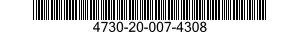 4730-20-007-4308